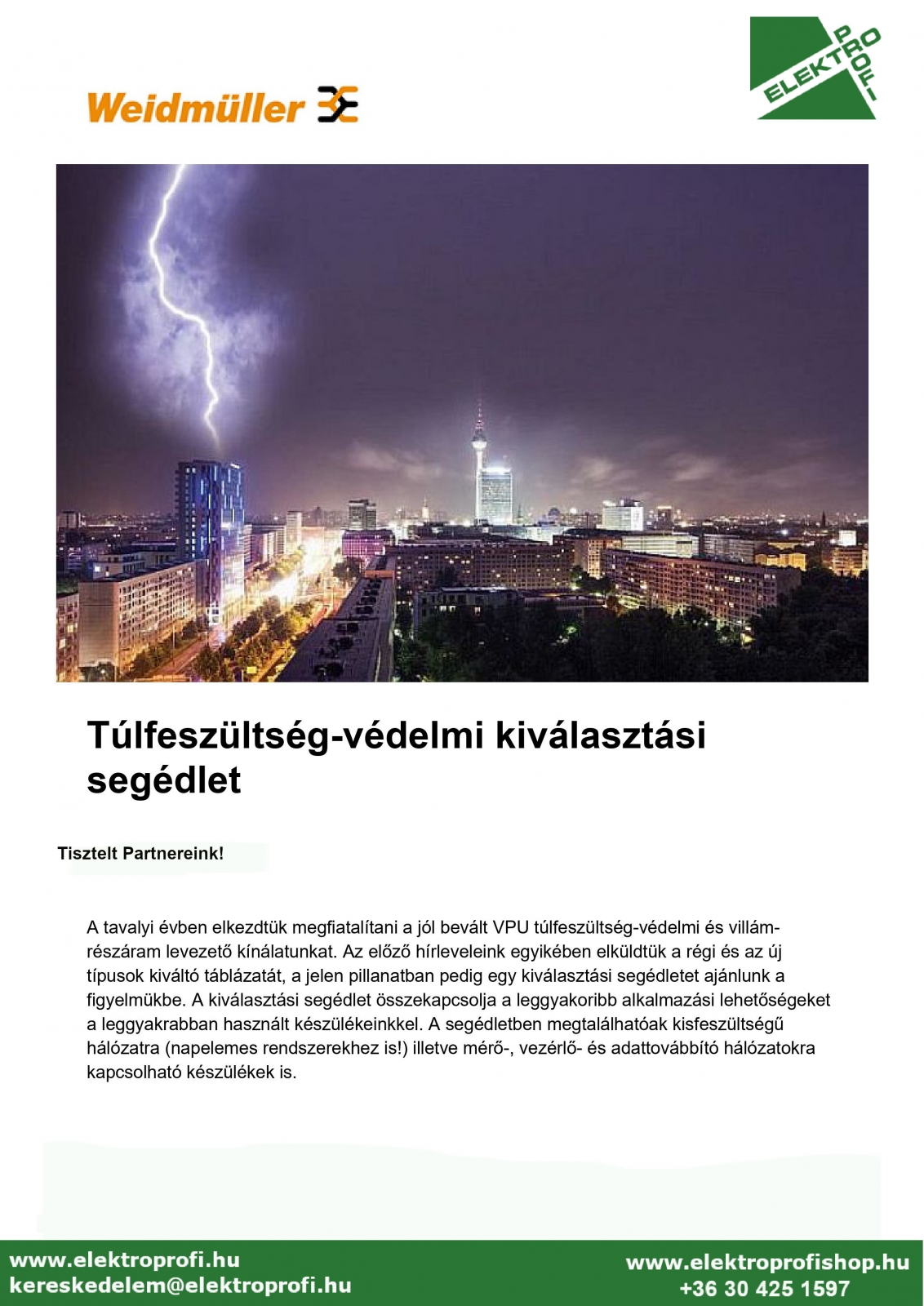 Weidmüller

ELEKTRO PROFI

Túlfeszültség-védelmi kiválasztási segédlet

Tisztelt Partnereink!

A tavalyi évben elkezdtük megfiatalítani a jól bevált VPU túlfeszültség-védelmi és villámrészáram levezető kínálatunkat. Az előző hírleveleink egyikében elküldtük a régi és az új típusok kiváltó táblázatát, a jelen pillanatban pedig egy kiválasztási segédletet ajánlunk a figyelmükbe. A kiválasztási segédlet összekapcsolja a leggyakoribb alkalmazási lehetőségeket a leggyakrabban használt készülékeinkkel. A segédletben megtalálhatóak kisfeszültségű hálózatra (napelemes rendszerekhez is!) illetve mérő-, vezérlő- és adattovábbító hálózatokra kapcsolható készülékek is.

www.elektroprofi.hu
kereskedelem@elektroprofi.hu

www.elektroprofishop.hu
+36 30 425 1597